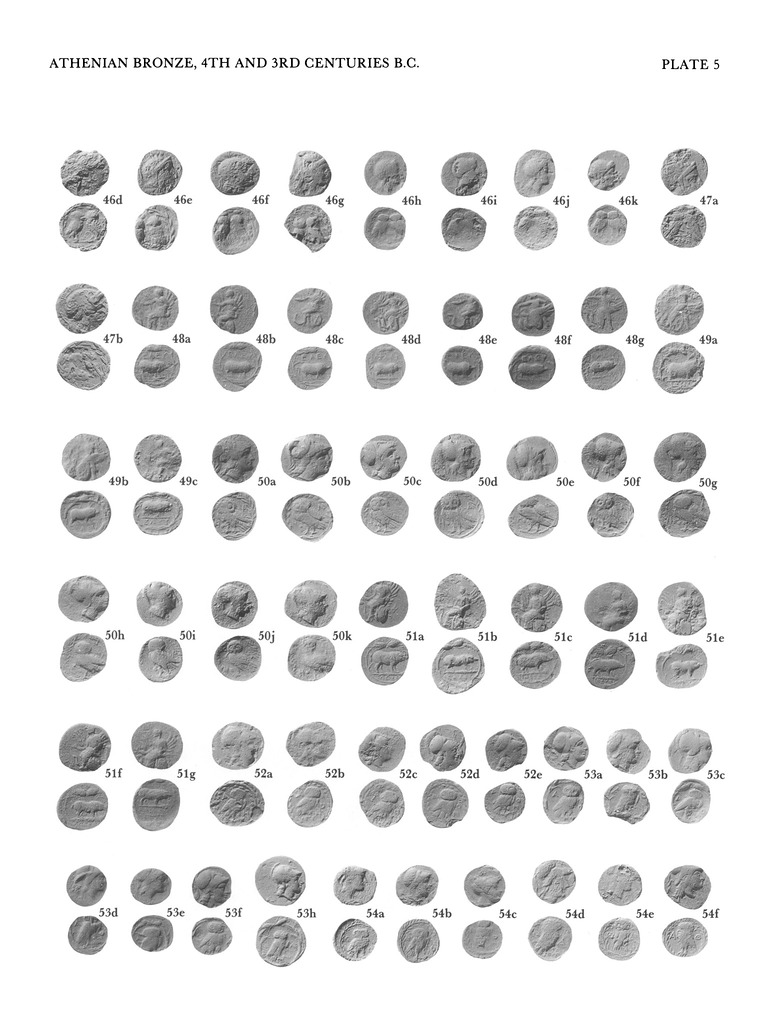 ATHENIAN BRONZE, 4TH AND 3RD CENTURIES B.C.

PLATE 5

46d 46e 46f 46g 46h 46i 46j 46k 47a

47b 48a 48b 48c 48d 48e 48f 48g 49a

49b 49c 50a 50b 50c 50d 50e 50f 50g

50h 50i 50j 50k 51a 51b 51c 51d 51e

51f 51g 52a 52b 52c 52d 52e 53a 53b 53c

53d 53e 53f 53h 54a 54b 54c 54d 54e 54f